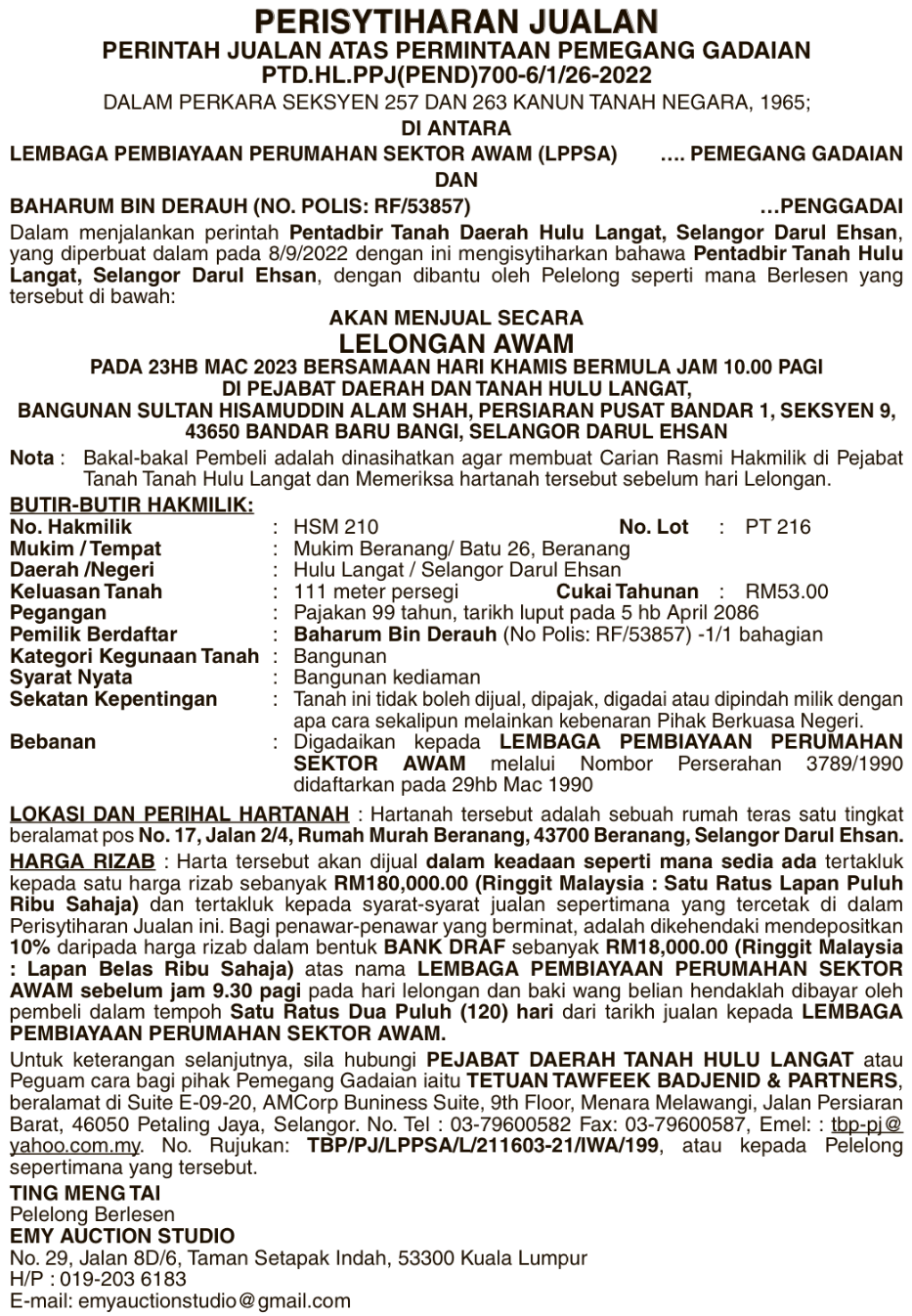 PERISYTIHARAN JUALAN
PERINTAH JUALAN ATAS PERMINTAAN PEMEGANG GADAIAN
PTD.HL.PPJ(PEND)700-6/1/26-2022
DALAM PERKARA SEKSYEN 257 DAN 263 KANUN TANAH NEGARA, 1965;
DI ANTARA
LEMBAGA PEMBIAYAAN PERUMAHAN SEKTOR AWAM (LPPSA) .... PEMEGANG GADAIAN
DAN
BAHARUM BIN DERAUH (NO. POLIS: RF/53857) ...PENGGADAI

Dalam menjalankan perintah Pentadbir Tanah Daerah Hulu Langat, Selangor Darul Ehsan, yang diperbuat dalam pada 8/9/2022 dengan ini mengisytiharkan bahawa Pentadbir Tanah Hulu Langat, Selangor Darul Ehsan, dengan dibantu oleh Pelelong seperti mana Berlesen yang tersebut di bawah:

AKAN MENJUAL SECARA
LELONGAN AWAM
PADA 23HB MAC 2023 BERSAMAAN HARI KHAMIS BERMULA JAM 10.00 PAGI
DI PEJABAT DAERAH DAN TANAH HULU LANGAT,
BANGUNAN SULTAN HISAMUDDIN ALAM SHAH, PERSIARAN PUSAT BANDAR 1, SEKSYEN 9, 43650 BANDAR BARU BANGI, SELANGOR DARUL EHSAN

Nota : Bakal-bakal Pembeli adalah dinasihatkan agar membuat Carian Rasmi Hakmilik di Pejabat Tanah Tanah Hulu Langat dan Memeriksa hartanah tersebut sebelum hari Lelongan.

BUTIR-BUTIR HAKMILIK:
No. Hakmilik : HSM 210 No. Lot : PT 216
Mukim / Tempat : Mukim Beranang/ Batu 26, Beranang
Daerah /Negeri : Hulu Langat / Selangor Darul Ehsan
Keluasan Tanah : 111 meter persegi Cukai Tahunan : RM53.00
Pegangan : Pajakan 99 tahun, tarikh luput pada 5 hb April 2086
Pemilik Berdaftar : Baharum Bin Derauh (No Polis: RF/53857) -1/1 bahagian
Kategori Kegunaan Tanah : Bangunan
Syarat Nyata : Bangunan kediaman
Sekatan Kepentingan : Tanah ini tidak boleh dijual, dipajak, digadai atau dipindah milik dengan apa cara sekalipun melainkan kebenaran Pihak Berkuasa Negeri.
Bebanan : Digadaikan kepada LEMBAGA PEMBIAYAAN PERUMAHAN SEKTOR AWAM melalui Nombor Perserahan 3789/1990 didaftarkan pada 29hb Mac 1990

LOKASI DAN PERIHAL HARTANAH : Hartanah tersebut adalah sebuah rumah teras satu tingkat beralamat pos No. 17, Jalan 2/4, Rumah Murah Beranang, 43700 Beranang, Selangor Darul Ehsan.

HARGA RIZAB : Harta tersebut akan dijual dalam keadaan seperti mana sedia ada tertakluk kepada satu harga rizab sebanyak RM180,000.00 (Ringgit Malaysia : Satu Ratus Lapan Puluh Ribu Sahaja) dan tertakluk kepada syarat-syarat jualan sepertimana yang tercetak di dalam Perisytiharan Jualan ini. Bagi penawar-penawar yang berminat, adalah dikehendaki mendepositkan 10% daripada harga rizab dalam bentuk BANK DRAF sebanyak RM18,000.00 (Ringgit Malaysia : Lapan Belas Ribu Sahaja) atas nama LEMBAGA PEMBIAYAAN PERUMAHAN SEKTOR AWAM sebelum jam 9.30 pagi pada hari lelongan dan baki wang belian hendaklah dibayar oleh pembeli dalam tempoh Satu Ratus Dua Puluh (120) hari dari tarikh jualan kepada LEMBAGA PEMBIAYAAN PERUMAHAN SEKTOR AWAM.

Untuk keterangan selanjutnya, sila hubungi PEJABAT DAERAH TANAH HULU LANGAT atau Peguam cara bagi pihak Pemegang Gadaian iaitu TETUAN TAWFEEK BADJENID & PARTNERS, beralamat di Suite E-09-20, AMCorp Buniness Suite, 9th Floor, Menara Melawangi, Jalan Persiaran Barat, 46050 Petaling Jaya, Selangor. No. Tel : 03-79600582 Fax: 03-79600587, Emel: : tbp-pj@yahoo.com.my. No. Rujukan: TBP/PJ/LPPSA/L/211603-21/IWA/199, atau kepada Pelelong sepertimana yang tersebut.

TING MENG TAI
Pelelong Berlesen
EMY AUCTION STUDIO
No. 29, Jalan 8D/6, Taman Setapak Indah, 53300 Kuala Lumpur
H/P : 019-203 6183
E-mail: emyauctionstudio@gmail.com